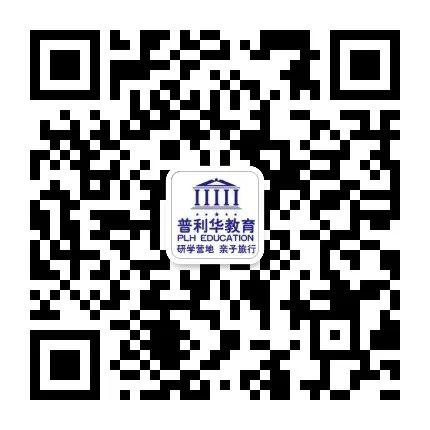 普利华教育
PLH EDUCATION
研学营地 亲子旅行